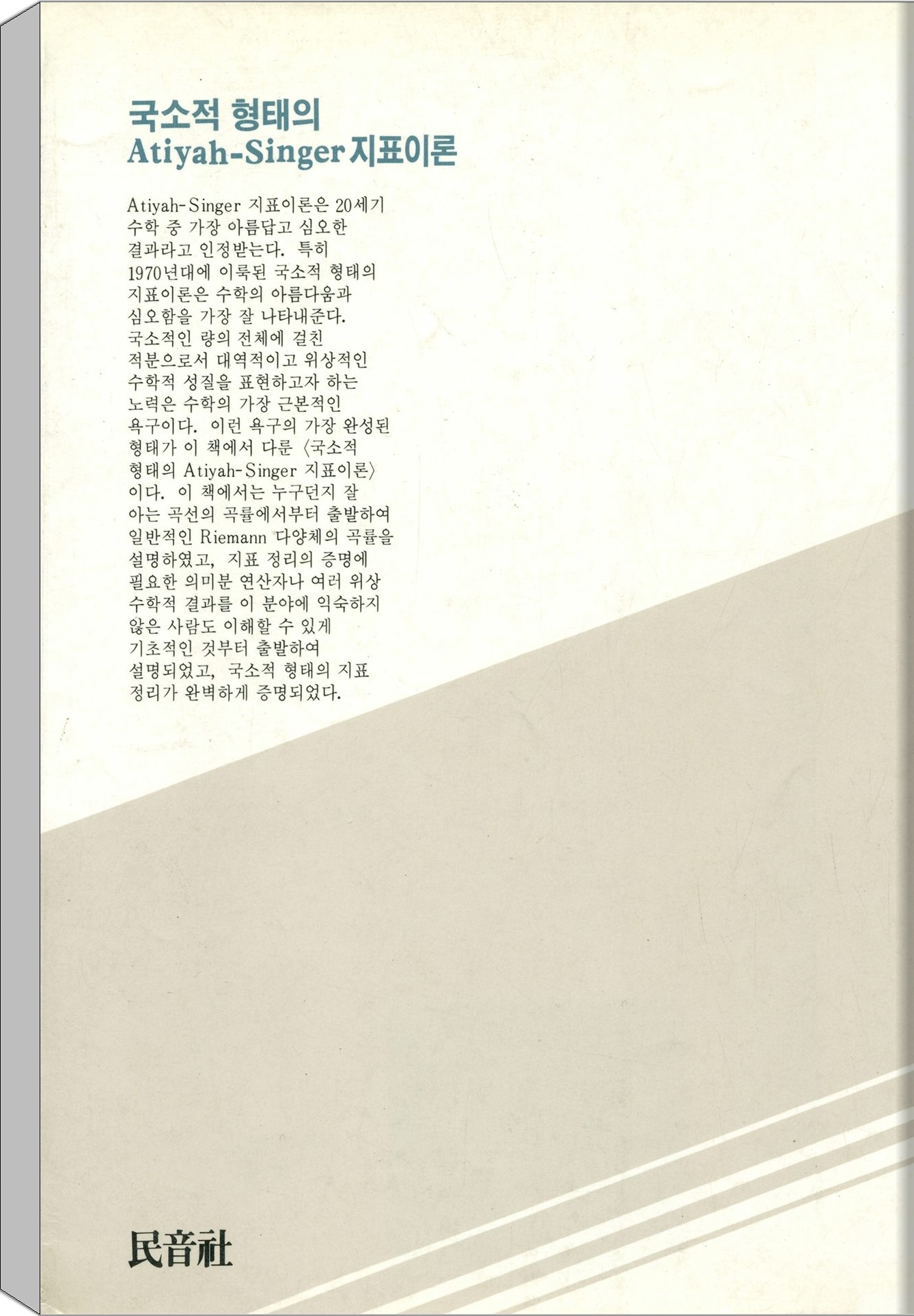 국소적 형태의
Atiyah-Singer 지표이론

Atiyah-Singer 지표이론은 20세기 수학 중 가장 아름답고 심오한 결과라고 인정받는다. 특히 1970년대에 이룩된 국소적 형태의 지표이론은 수학의 아름다움과 심오함을 가장 잘 나타내준다. 국소적인 량의 전체에 걸친 적분으로서 대역적이고 위상적인 수학적 성질을 표현하고자 하는 노력은 수학의 가장 근본적인 욕구이다. 이런 욕구의 가장 완성된 형태가 이 책에서 다룬 〈국소적 형태의 Atiyah-Singer 지표이론〉이다. 이 책에서는 누구던지 잘 아는 곡선의 곡률에서부터 출발하여 일반적인 Riemann 다양체의 곡률을 설명하였고, 지표 정리의 증명에 필요한 의미분 연산자나 여러 위상 수학적 결과를 이 분야에 익숙하지 않은 사람도 이해할 수 있게 기초적인 것부터 출발하여 설명되었고, 국소적 형태의 지표 정리가 완벽하게 증명되었다.

民音社